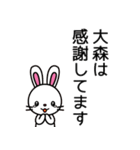 大森は
感謝してます